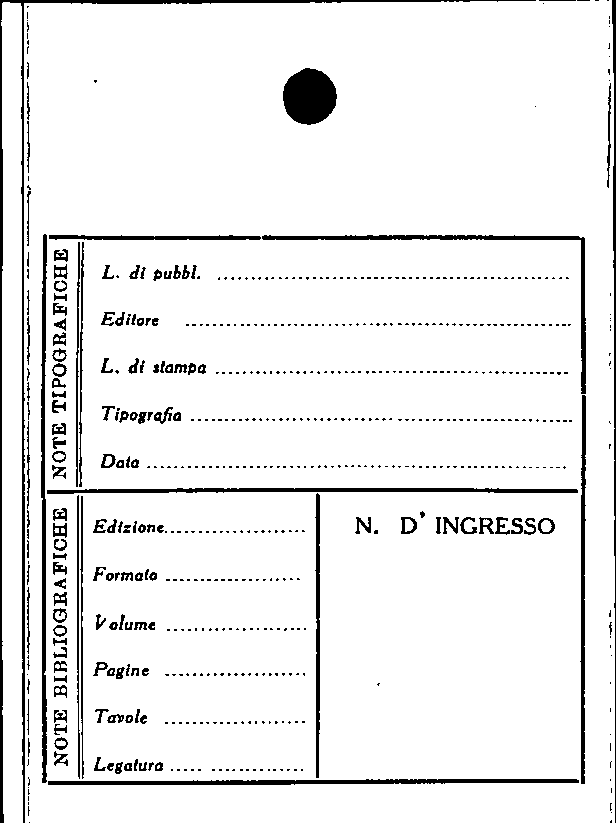 NOTE TIPOGRAFICHE

L. di pubbl. ____

Editore ____

L. di stampa ____

Tipografia ____

Data ____

NOTE BIBLIOGRAFICHE

Edizione ____

Formato ____

Volume ____

Pagine ____

Tavole ____

Legatura ____

N. D' INGRESSO